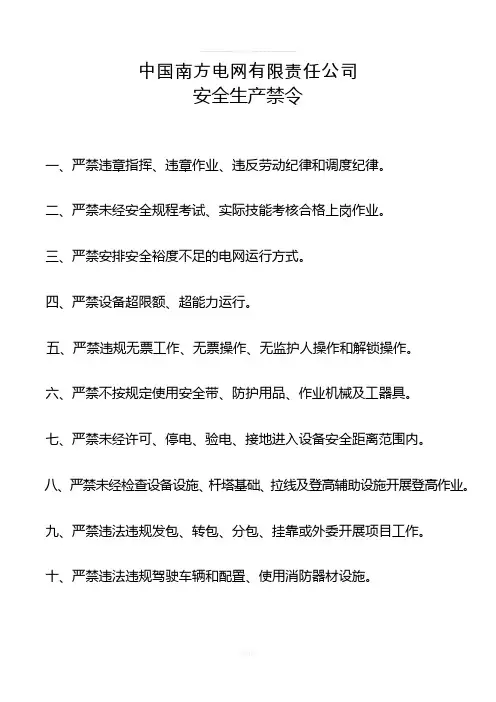 中国南方电网有限责任公司
安全生产禁令

一、严禁违章指挥、违章作业、违反劳动纪律和调度纪律。

二、严禁未经安全规程考试、实际技能考核合格上岗作业。

三、严禁安排安全裕度不足的电网运行方式。

四、严禁设备超限额、超能力运行。

五、严禁违规无票工作、无票操作、无监护人操作和解锁操作。

六、严禁不按规定使用安全带、防护用品、作业机械及工器具。

七、严禁未经许可、停电、验电、接地进入设备安全距离范围内。

八、严禁未经检查设备设施、杆塔基础、拉线及登高辅助设施开展登高作业。

九、严禁违法违规发包、转包、分包、挂靠或外委开展项目工作。

十、严禁违法违规驾驶车辆和配置、使用消防器材设施。